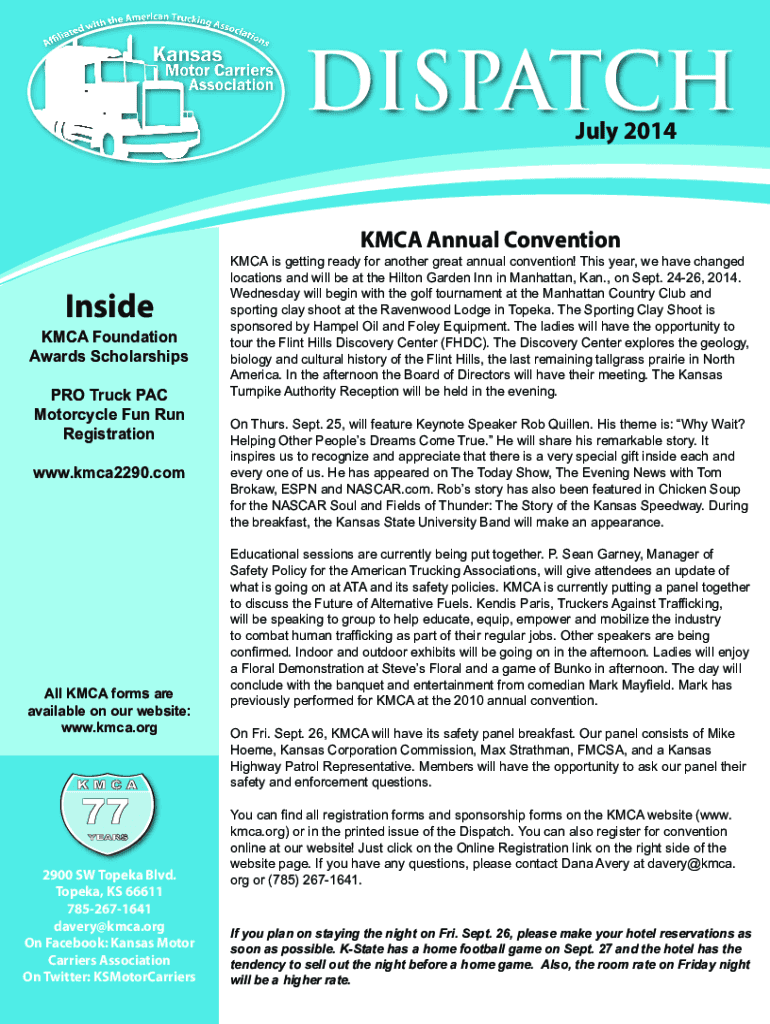 Affiliated with the American Trucking Associations

Kansas Motor Carriers Association

DISPATCH

July 2014

Inside

KMCA Foundation Awards Scholarships

PRO Truck PAC Motorcycle Fun Run Registration

www.kmca2290.com

All KMCA forms are available on our website: www.kmca.org

KMCA 77 YEARS

2900 SW Topeka Blvd.
Topeka, KS 66611
785-267-1641
davery@kmca.org
On Facebook: Kansas Motor Carriers Association
On Twitter: KSMotorCarriers

KMCA Annual Convention

KMCA is getting ready for another great annual convention! This year, we have changed locations and will be at the Hilton Garden Inn in Manhattan, Kan., on Sept. 24-26, 2014. Wednesday will begin with the golf tournament at the Manhattan Country Club and sporting clay shoot at the Ravenwood Lodge in Topeka. The Sporting Clay Shoot is sponsored by Hampel Oil and Foley Equipment. The ladies will have the opportunity to tour the Flint Hills Discovery Center (FHDC). The Discovery Center explores the geology, biology and cultural history of the Flint Hills, the last remaining tallgrass prairie in North America. In the afternoon the Board of Directors will have their meeting. The Kansas Turnpike Authority Reception will be held in the evening.

On Thurs. Sept. 25, will feature Keynote Speaker Rob Quillen. His theme is: “Why Wait? Helping Other People’s Dreams Come True.” He will share his remarkable story. It inspires us to recognize and appreciate that there is a very special gift inside each and every one of us. He has appeared on The Today Show, The Evening News with Tom Brokaw, ESPN and NASCAR.com. Rob’s story has also been featured in Chicken Soup for the NASCAR Soul and Fields of Thunder: The Story of the Kansas Speedway. During the breakfast, the Kansas State University Band will make an appearance.

Educational sessions are currently being put together. P. Sean Garney, Manager of Safety Policy for the American Trucking Associations, will give attendees an update of what is going on at ATA and its safety policies. KMCA is currently putting a panel together to discuss the Future of Alternative Fuels. Kendis Paris, Truckers Against Trafficking, will be speaking to group to help educate, equip, empower and mobilize the industry to combat human trafficking as part of their regular jobs. Other speakers are being confirmed. Indoor and outdoor exhibits will be going on in the afternoon. Ladies will enjoy a Floral Demonstration at Steve’s Floral and a game of Bunko in afternoon. The day will conclude with the banquet and entertainment from comedian Mark Mayfield. Mark has previously performed for KMCA at the 2010 annual convention.

On Fri. Sept. 26, KMCA will have its safety panel breakfast. Our panel consists of Mike Hoeme, Kansas Corporation Commission, Max Strathman, FMCSA, and a Kansas Highway Patrol Representative. Members will have the opportunity to ask our panel their safety and enforcement questions.

You can find all registration forms and sponsorship forms on the KMCA website (www.kmca.org) or in the printed issue of the Dispatch. You can also register for convention online at our website! Just click on the Online Registration link on the right side of the website page. If you have any questions, please contact Dana Avery at davery@kmca.org or (785) 267-1641.

If you plan on staying the night on Fri. Sept. 26, please make your hotel reservations as soon as possible. K-State has a home football game on Sept. 27 and the hotel has the tendency to sell out the night before a home game. Also, the room rate on Friday night will be a higher rate.